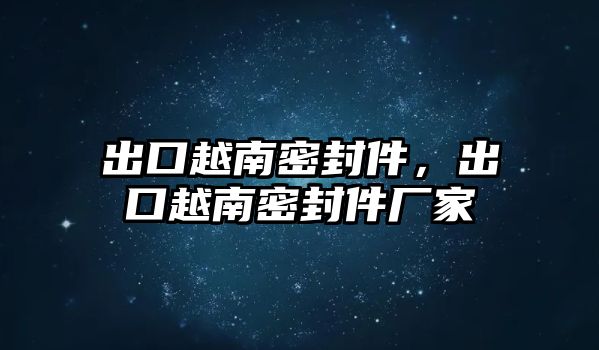 出口越南密封件，出口越南密封件厂家